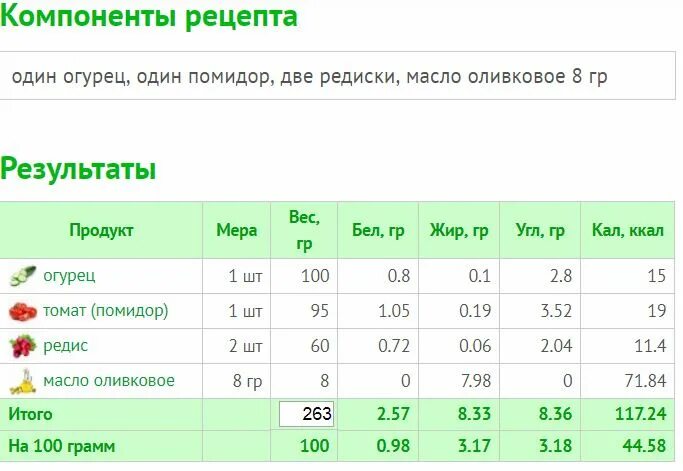 Компоненты рецепта

один огурец, один помидор, две редиски, масло оливковое 8 гр

Результаты

| Продукт | Мера | Вес, гр | Бел, гр | Жир, гр | Угл, гр | Кал, ккал |
|---|---|---|---|---|---|---|
| огурец | 1 шт | 100 | 0.8 | 0.1 | 2.8 | 15 |
| томат (помидор) | 1 шт | 95 | 1.05 | 0.19 | 3.52 | 19 |
| редис | 2 шт | 60 | 0.72 | 0.06 | 2.04 | 11.4 |
| масло оливковое | 8 гр | 8 | 0 | 7.98 | 0 | 71.84 |
| Итого | | 263 | 2.57 | 8.33 | 8.36 | 117.24 |
| На 100 грамм | | 100 | 0.98 | 3.17 | 3.18 | 44.58 |